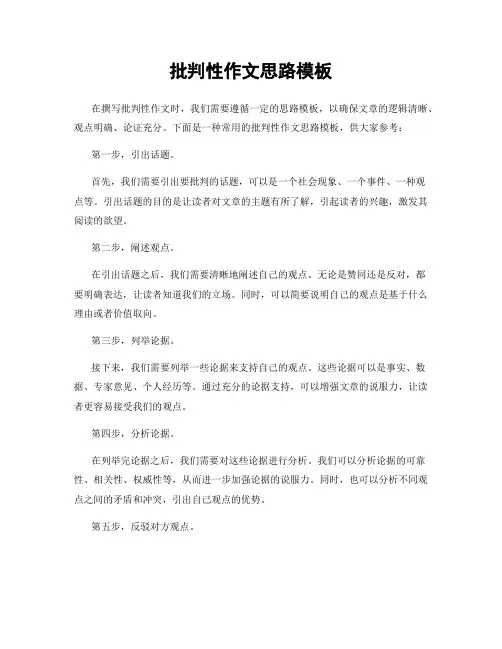 批判性作文思路模板

在撰写批判性作文时，我们需要遵循一定的思路模板，以确保文章的逻辑清晰、观点明确、论证充分。下面是一种常用的批判性作文思路模板，供大家参考：

第一步，引出话题。

首先，我们需要引出要批判的话题，可以是一个社会现象、一个事件、一种观点等。引出话题的目的是让读者对文章的主题有所了解，引起读者的兴趣，激发其阅读的欲望。

第二步，阐述观点。

在引出话题之后，我们需要清晰地阐述自己的观点。无论是赞同还是反对，都要明确表达，让读者知道我们的立场。同时，可以简要说明自己的观点是基于什么理由或者价值取向。

第三步，列举论据。

接下来，我们需要列举一些论据来支持自己的观点。这些论据可以是事实、数据、专家意见、个人经历等。通过充分的论据支持，可以增强文章的说服力，让读者更容易接受我们的观点。

第四步，分析论据。

在列举完论据之后，我们需要对这些论据进行分析。我们可以分析论据的可靠性、相关性、权威性等，从而进一步加强论据的说服力。同时，也可以分析不同观点之间的矛盾和冲突，引出自己观点的优势。

第五步，反驳对方观点。